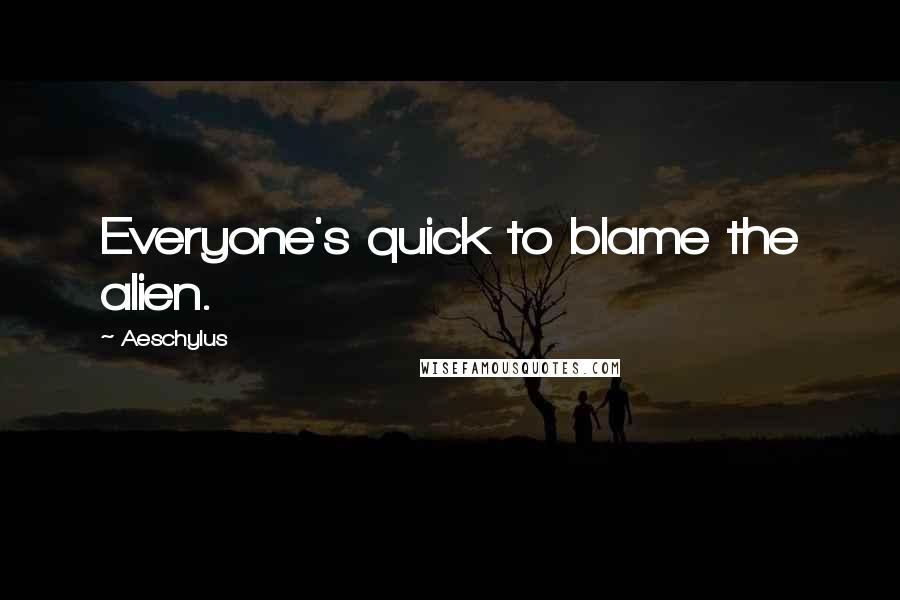 Everyone's quick to blame the alien.

~ Aeschylus

WISEFAMOUSQUOTES.COM